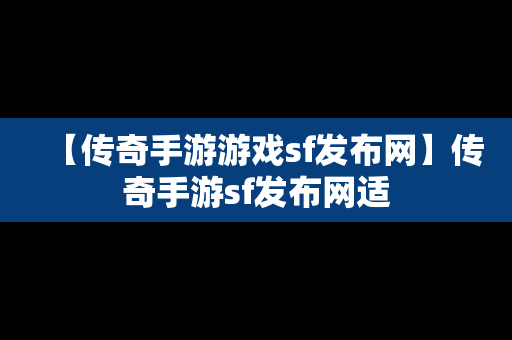 【传奇手游游戏sf发布网】传奇手游sf发布网适